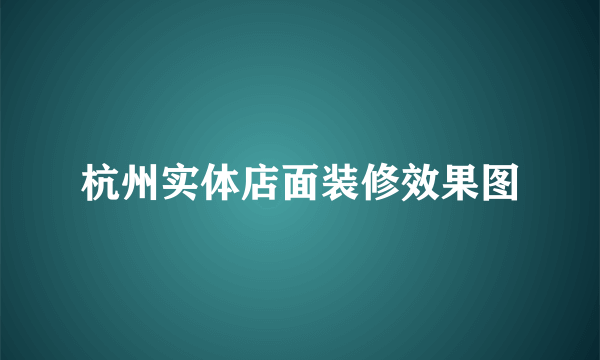 杭州实体店面装修效果图